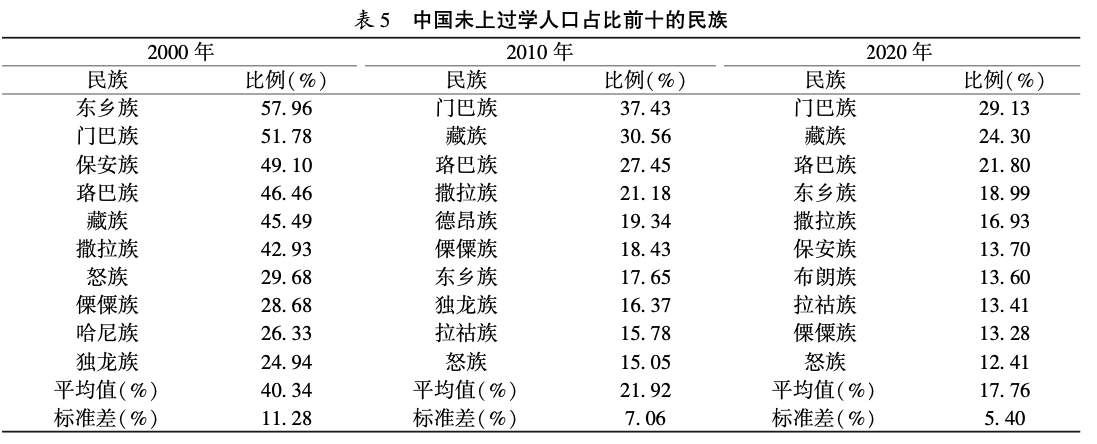 表 5　中国未上过学人口占比前十的民族

| 2000 年 | | 2010 年 | | 2020 年 | |
|---|---|---|---|---|---|
| 民族 | 比例(%) | 民族 | 比例(%) | 民族 | 比例(%) |
| 东乡族 | 57.96 | 门巴族 | 37.43 | 门巴族 | 29.13 |
| 门巴族 | 51.78 | 藏族 | 30.56 | 藏族 | 24.30 |
| 保安族 | 49.10 | 珞巴族 | 27.45 | 珞巴族 | 21.80 |
| 珞巴族 | 46.46 | 撒拉族 | 21.18 | 东乡族 | 18.99 |
| 藏族 | 45.49 | 德昂族 | 19.34 | 撒拉族 | 16.93 |
| 撒拉族 | 42.93 | 傈僳族 | 18.43 | 保安族 | 13.70 |
| 怒族 | 29.68 | 东乡族 | 17.65 | 布朗族 | 13.60 |
| 傈僳族 | 28.68 | 独龙族 | 16.37 | 拉祜族 | 13.41 |
| 哈尼族 | 26.33 | 拉祜族 | 15.78 | 傈僳族 | 13.28 |
| 独龙族 | 24.94 | 怒族 | 15.05 | 怒族 | 12.41 |
| 平均值(%) | 40.34 | 平均值(%) | 21.92 | 平均值(%) | 17.76 |
| 标准差(%) | 11.28 | 标准差(%) | 7.06 | 标准差(%) | 5.40 |